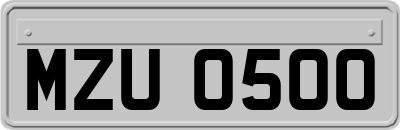 MZU 0500